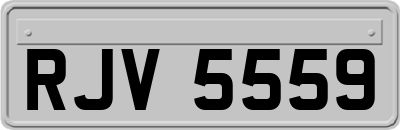 RJV 5559